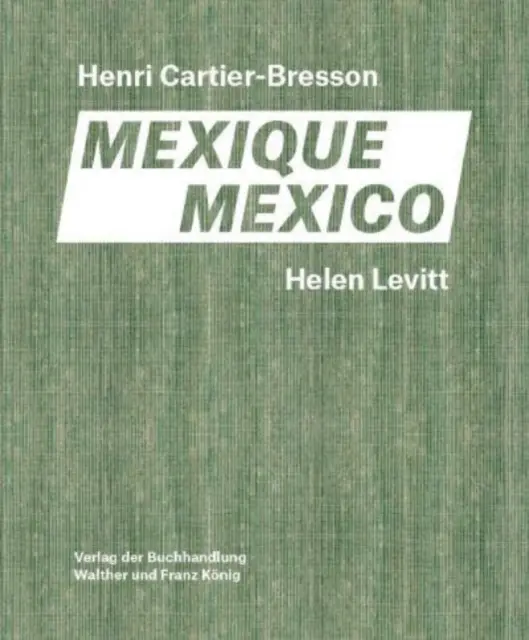 Henri Cartier-Bresson

MEXIQUE
MEXICO

Helen Levitt

Verlag der Buchhandlung
Walther und Franz König